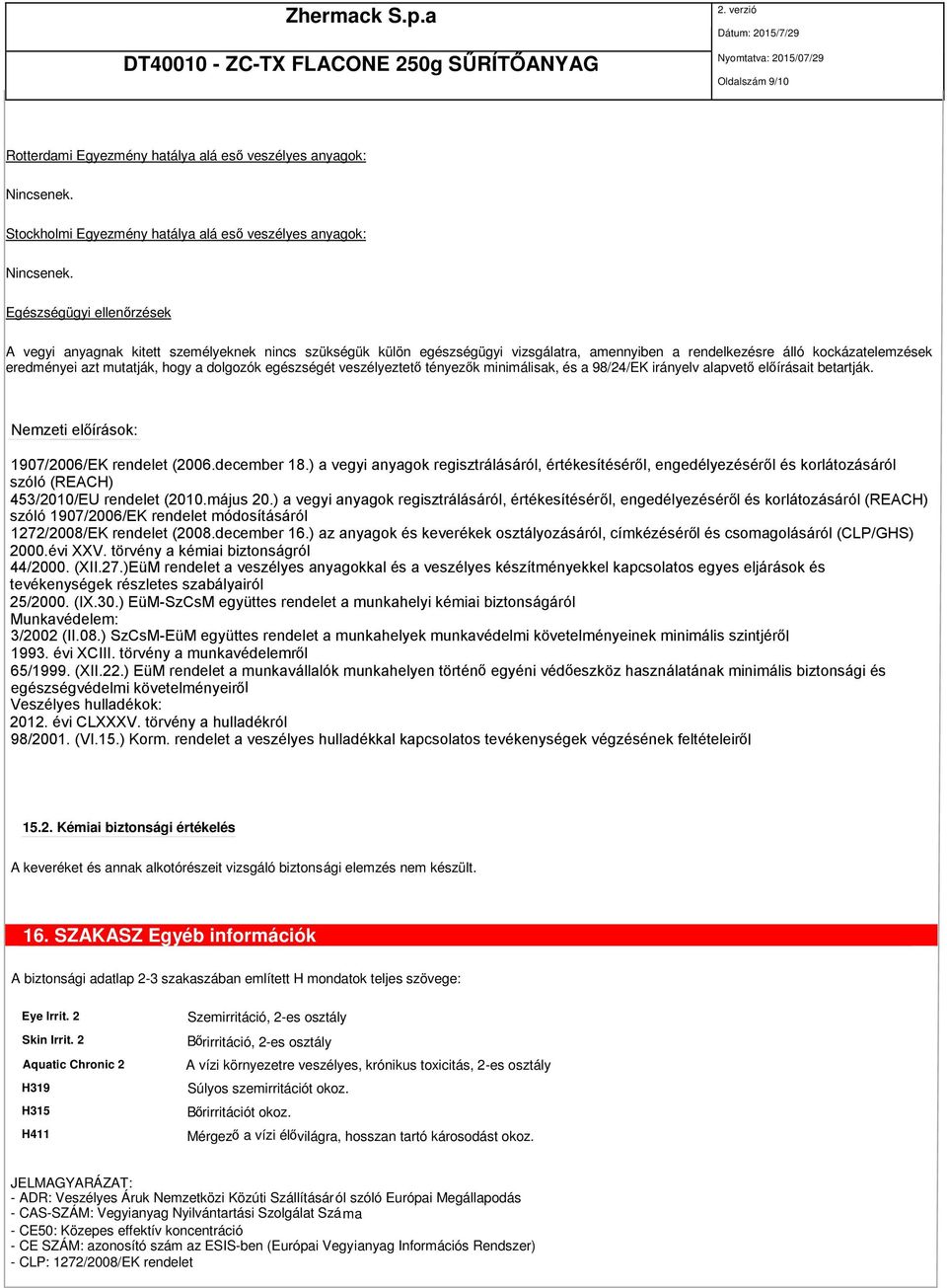 Zhermack S.p.a

DT40010 - ZC-TX FLACONE 250g SŰRÍTŐANYAG

2. verzió
Dátum: 2015/7/29
Nyomtatva: 2015/07/29
Oldalszám 9/10

Rotterdami Egyezmény hatálya alá eső veszélyes anyagok:

Nincsenek.

Stockholmi Egyezmény hatálya alá eső veszélyes anyagok:

Nincsenek.

Egészségügyi ellenőrzések

A vegyi anyagnak kitett személyeknek nincs szükségük külön egészségügyi vizsgálatra, amennyiben a rendelkezésre álló kockázatelemzések eredményei azt mutatják, hogy a dolgozók egészségét veszélyeztető tényezők minimálisak, és a 98/24/EK irányelv alapvető előírásait betartják.

Nemzeti előírások:

1907/2006/EK rendelet (2006.december 18.) a vegyi anyagok regisztrálásáról, értékesítéséről, engedélyezéséről és korlátozásáról szóló (REACH)
453/2010/EU rendelet (2010.május 20.) a vegyi anyagok regisztrálásáról, értékesítéséről, engedélyezéséről és korlátozásáról (REACH) szóló 1907/2006/EK rendelet módosításáról
1272/2008/EK rendelet (2008.december 16.) az anyagok és keverékek osztályozásáról, címkézéséről és csomagolásáról (CLP/GHS)
2000.évi XXV. törvény a kémiai biztonságról
44/2000. (XII.27.)EüM rendelet a veszélyes anyagokkal és a veszélyes készítményekkel kapcsolatos egyes eljárások és tevékenységek részletes szabályairól
25/2000. (IX.30.) EüM-SzCsM együttes rendelet a munkahelyi kémiai biztonságáról
Munkavédelem:
3/2002 (II.08.) SzCsM-EüM együttes rendelet a munkahelyek munkavédelmi követelményeinek minimális szintjéről
1993. évi XCIII. törvény a munkavédelemről
65/1999. (XII.22.) EüM rendelet a munkavállalók munkahelyen történő egyéni védőeszköz használatának minimális biztonsági és egészségvédelmi követelményeiről
Veszélyes hulladékok:
2012. évi CLXXXV. törvény a hulladékról
98/2001. (VI.15.) Korm. rendelet a veszélyes hulladékkal kapcsolatos tevékenységek végzésének feltételeiről

15.2. Kémiai biztonsági értékelés

A keveréket és annak alkotórészeit vizsgáló biztonsági elemzés nem készült.

16. SZAKASZ Egyéb információk

A biztonsági adatlap 2-3 szakaszában említett H mondatok teljes szövege:

| | |
|---|---|
| Eye Irrit. 2 | Szemirritáció, 2-es osztály |
| Skin Irrit. 2 | Bőrirritáció, 2-es osztály |
| Aquatic Chronic 2 | A vízi környezetre veszélyes, krónikus toxicitás, 2-es osztály |
| H319 | Súlyos szemirritációt okoz. |
| H315 | Bőrirritációt okoz. |
| H411 | Mérgező a vízi élővilágra, hosszan tartó károsodást okoz. |

JELMAGYARÁZAT:
- ADR: Veszélyes Áruk Nemzetközi Közúti Szállításáról szóló Európai Megállapodás
- CAS-SZÁM: Vegyianyag Nyilvántartási Szolgálat Száma
- CE50: Közepes effektív koncentráció
- CE SZÁM: azonosító szám az ESIS-ben (Európai Vegyianyag Információs Rendszer)
- CLP: 1272/2008/EK rendelet